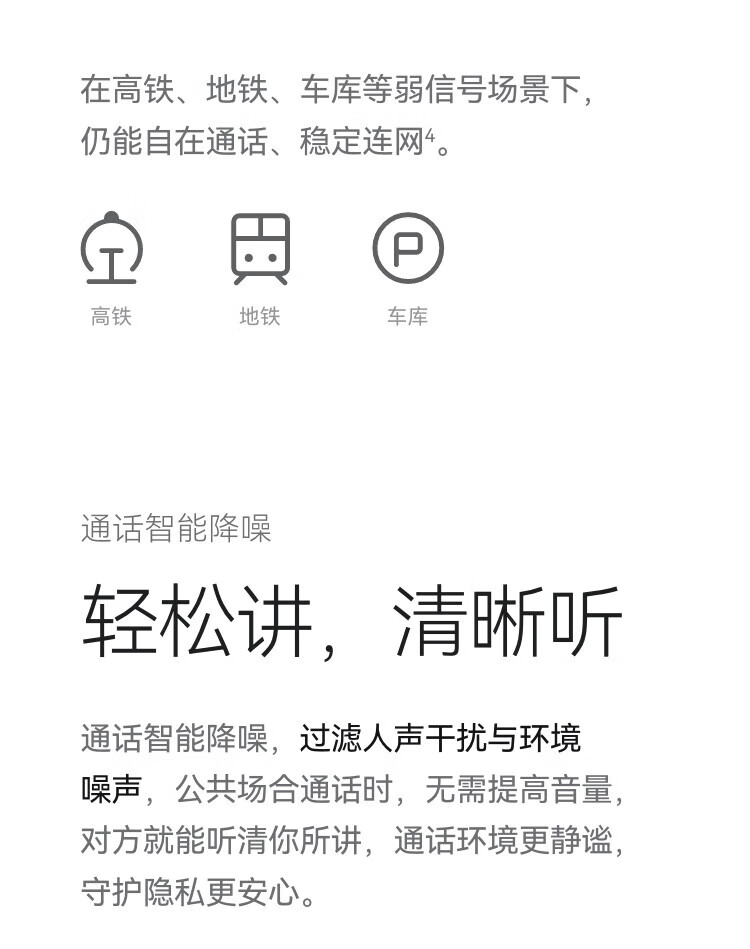 在高铁、地铁、车库等弱信号场景下，仍能自在通话、稳定连网$^{4}$。

高铁

地铁

车库

通话智能降噪

轻松讲，清晰听

通话智能降噪，过滤人声干扰与环境噪声，公共场合通话时，无需提高音量，对方就能听清你所讲，通话环境更静谧，守护隐私更安心。